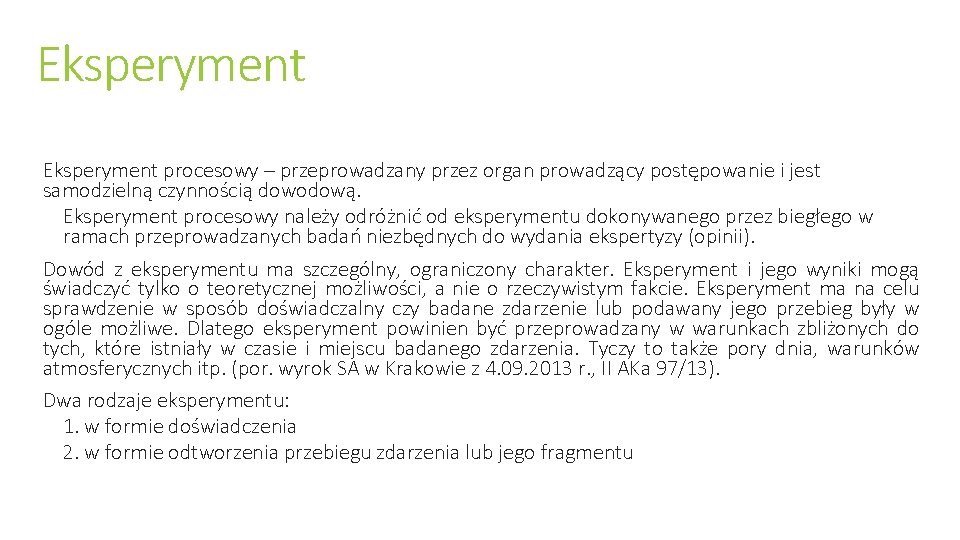 Eksperyment

Eksperyment procesowy – przeprowadzany przez organ prowadzący postępowanie i jest samodzielną czynnością dowodową.

Eksperyment procesowy należy odróżnić od eksperymentu dokonywanego przez biegłego w ramach przeprowadzanych badań niezbędnych do wydania ekspertyzy (opinii).

Dowód z eksperymentu ma szczególny, ograniczony charakter. Eksperyment i jego wyniki mogą świadczyć tylko o teoretycznej możliwości, a nie o rzeczywistym fakcie. Eksperyment ma na celu sprawdzenie w sposób doświadczalny czy badane zdarzenie lub podawany jego przebieg były w ogóle możliwe. Dlatego eksperyment powinien być przeprowadzany w warunkach zbliżonych do tych, które istniały w czasie i miejscu badanego zdarzenia. Tyczy to także pory dnia, warunków atmosferycznych itp. (por. wyrok SA w Krakowie z 4.09.2013 r., II AKa 97/13).

Dwa rodzaje eksperymentu:
1. w formie doświadczenia
2. w formie odtworzenia przebiegu zdarzenia lub jego fragmentu